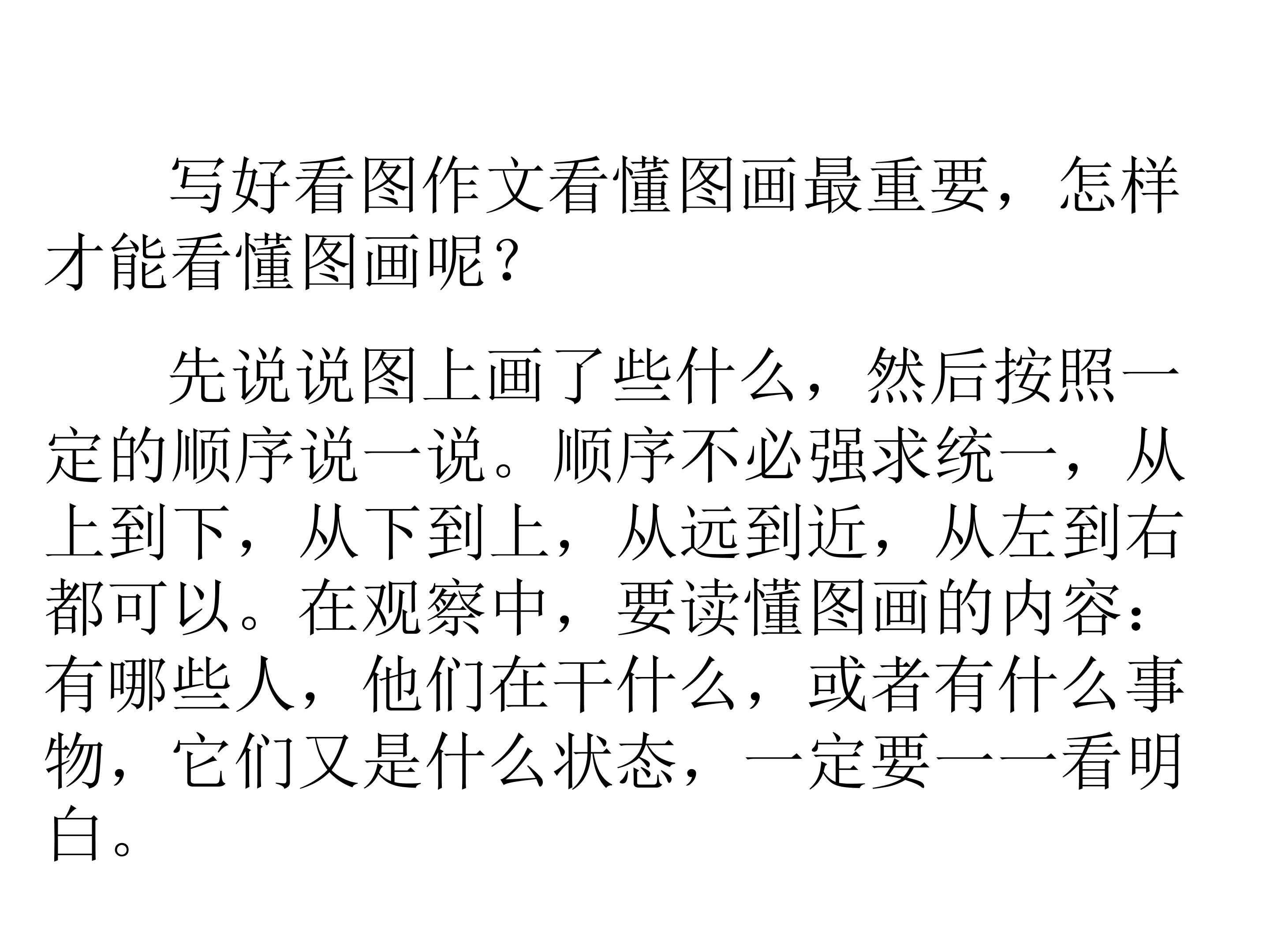 写好看图作文看懂图画最重要，怎样才能看懂图画呢？

先说说图上画了些什么，然后按照一定的顺序说一说。顺序不必强求统一，从上到下，从下到上，从远到近，从左到右都可以。在观察中，要读懂图画的内容：有哪些人，他们在干什么，或者有什么事物，它们又是什么状态，一定要一一看明白。